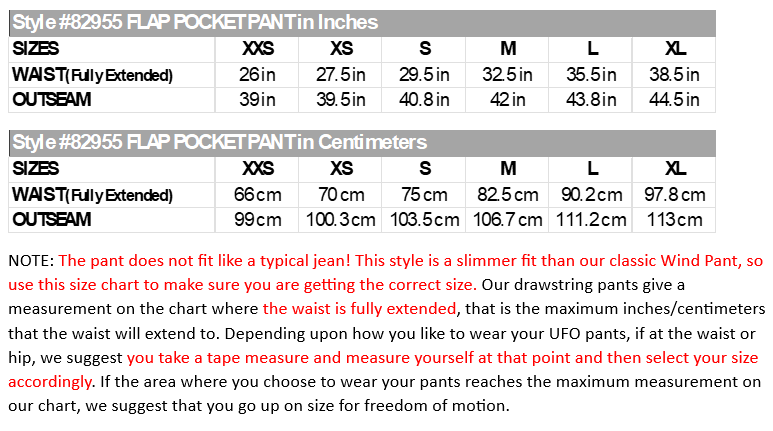 Style #82955 FLAP POCKET PANT in Inches

| SIZES | XXS | XS | S | M | L | XL |
|---|---|---|---|---|---|---|
| WAIST(Fully Extended) | 26in | 27.5in | 29.5in | 32.5in | 35.5in | 38.5in |
| OUTSEAM | 39in | 39.5in | 40.8in | 42in | 43.8in | 44.5in |

Style #82955 FLAP POCKET PANT in Centimeters

| SIZES | XXS | XS | S | M | L | XL |
|---|---|---|---|---|---|---|
| WAIST(Fully Extended) | 66cm | 70cm | 75cm | 82.5cm | 90.2cm | 97.8cm |
| OUTSEAM | 99cm | 100.3cm | 103.5cm | 106.7cm | 111.2cm | 113cm |

NOTE: The pant does not fit like a typical jean! This style is a slimmer fit than our classic Wind Pant, so use this size chart to make sure you are getting the correct size. Our drawstring pants give a measurement on the chart where the waist is fully extended, that is the maximum inches/centimeters that the waist will extend to. Depending upon how you like to wear your UFO pants, if at the waist or hip, we suggest you take a tape measure and measure yourself at that point and then select your size accordingly. If the area where you choose to wear your pants reaches the maximum measurement on our chart, we suggest that you go up on size for freedom of motion.